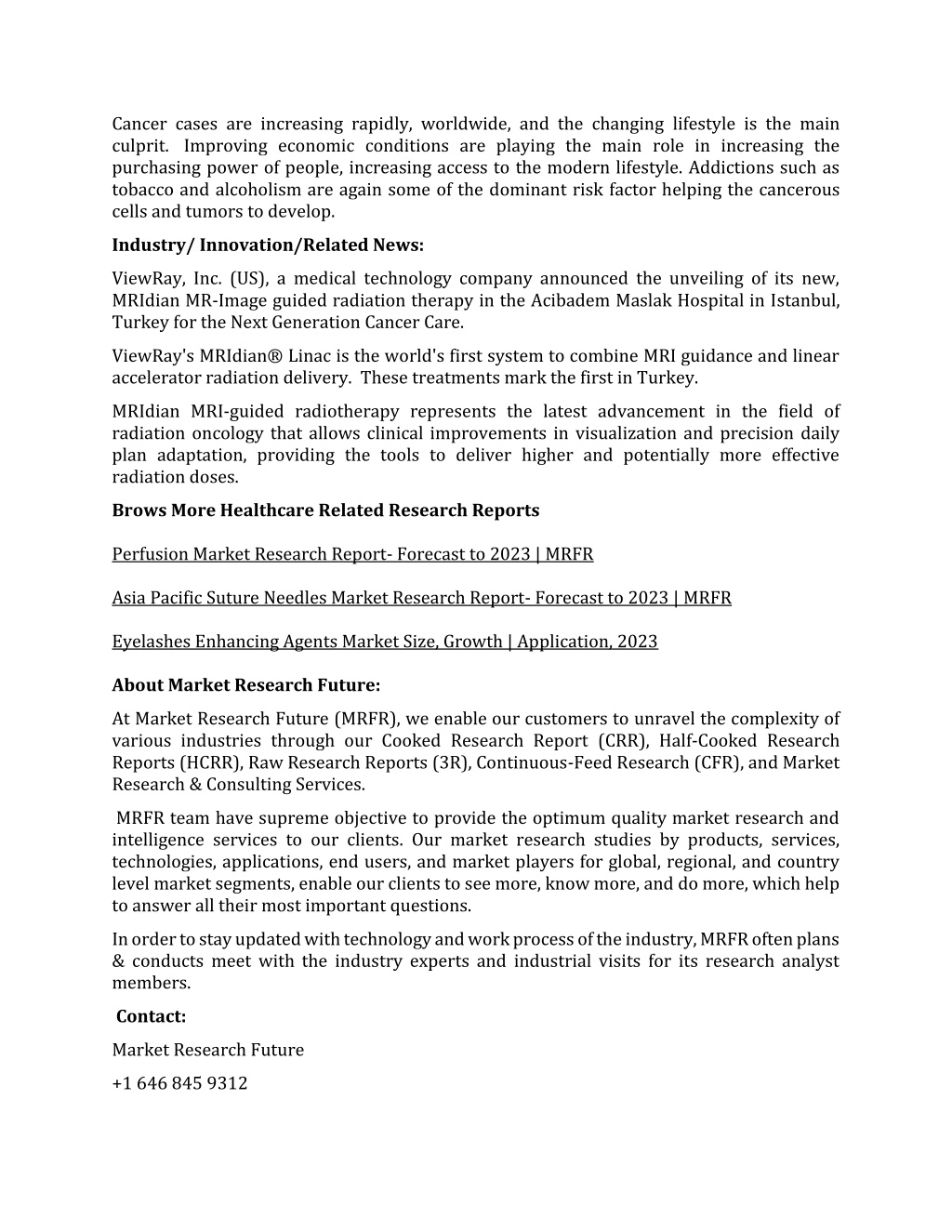 Cancer cases are increasing rapidly, worldwide, and the changing lifestyle is the main culprit. Improving economic conditions are playing the main role in increasing the purchasing power of people, increasing access to the modern lifestyle. Addictions such as tobacco and alcoholism are again some of the dominant risk factor helping the cancerous cells and tumors to develop.

**Industry/ Innovation/Related News:**

ViewRay, Inc. (US), a medical technology company announced the unveiling of its new, MRIdian MR-Image guided radiation therapy in the Acibadem Maslak Hospital in Istanbul, Turkey for the Next Generation Cancer Care.

ViewRay's MRIdian® Linac is the world's first system to combine MRI guidance and linear accelerator radiation delivery. These treatments mark the first in Turkey.

MRIdian MRI-guided radiotherapy represents the latest advancement in the field of radiation oncology that allows clinical improvements in visualization and precision daily plan adaptation, providing the tools to deliver higher and potentially more effective radiation doses.

**Brows More Healthcare Related Research Reports**

Perfusion Market Research Report- Forecast to 2023 | MRFR

Asia Pacific Suture Needles Market Research Report- Forecast to 2023 | MRFR

Eyelashes Enhancing Agents Market Size, Growth | Application, 2023

**About Market Research Future:**

At Market Research Future (MRFR), we enable our customers to unravel the complexity of various industries through our Cooked Research Report (CRR), Half-Cooked Research Reports (HCRR), Raw Research Reports (3R), Continuous-Feed Research (CFR), and Market Research & Consulting Services.

MRFR team have supreme objective to provide the optimum quality market research and intelligence services to our clients. Our market research studies by products, services, technologies, applications, end users, and market players for global, regional, and country level market segments, enable our clients to see more, know more, and do more, which help to answer all their most important questions.

In order to stay updated with technology and work process of the industry, MRFR often plans & conducts meet with the industry experts and industrial visits for its research analyst members.

**Contact:**

Market Research Future

+1 646 845 9312